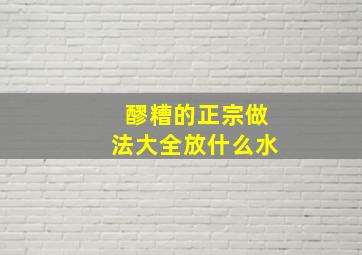 醪糟的正宗做法大全放什么水